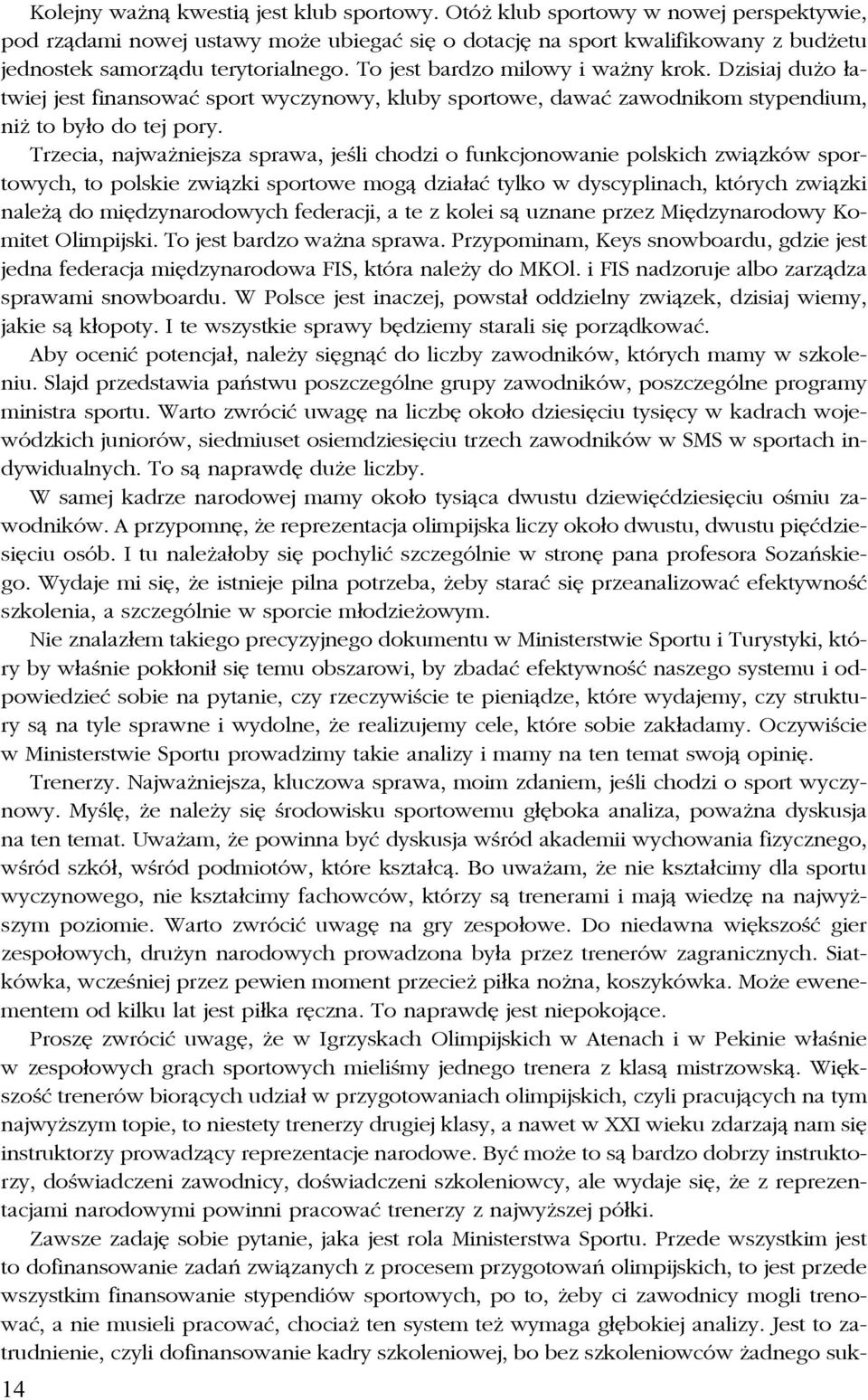 Kolejny ważną kwestią jest klub sportowy. Otóż klub sportowy w nowej perspektywie, pod rządami nowej ustawy może ubiegać się o dotację na sport kwalifikowany z budżetu jednostek samorządu terytorialnego. To jest bardzo milowy i ważny krok. Dzisiaj dużo łatwiej jest finansować sport wyczynowy, kluby sportowe, dawać zawodnikom stypendium, niż to było do tej pory.

Trzecia, najważniejsza sprawa, jeśli chodzi o funkcjonowanie polskich związków sportowych, to polskie związki sportowe mogą działać tylko w dyscyplinach, których związki należą do międzynarodowych federacji, a te z kolei są uznane przez Międzynarodowy Komitet Olimpijski. To jest bardzo ważna sprawa. Przypominam, Keys snowboardu, gdzie jest jedna federacja międzynarodowa FIS, która należy do MKOl. i FIS nadzoruje albo zarządza sprawami snowboardu. W Polsce jest inaczej, powstał oddzielny związek, dzisiaj wiemy, jakie są kłopoty. I te wszystkie sprawy będziemy starali się porządkować.

Aby ocenić potencjał, należy sięgnąć do liczby zawodników, których mamy w szkoleniu. Slajd przedstawia państwu poszczególne grupy zawodników, poszczególne programy ministra sportu. Warto zwrócić uwagę na liczbę około dziesięciu tysięcy w kadrach wojewódzkich juniorów, siedmiuset osiemdziesięciu trzech zawodników w SMS w sportach indywidualnych. To są naprawdę duże liczby.

W samej kadrze narodowej mamy około tysiąca dwustu dziewięćdziesięciu ośmiu zawodników. A przypomnę, że reprezentacja olimpijska liczy około dwustu, dwustu pięćdziesięciu osób. I tu należałoby się pochylić szczególnie w stronę pana profesora Sozańskiego. Wydaje mi się, że istnieje pilna potrzeba, żeby starać się przeanalizować efektywność szkolenia, a szczególnie w sporcie młodzieżowym.

Nie znalazłem takiego precyzyjnego dokumentu w Ministerstwie Sportu i Turystyki, który by właśnie pokłonił się temu obszarowi, by zbadać efektywność naszego systemu i odpowiedzieć sobie na pytanie, czy rzeczywiście te pieniądze, które wydajemy, czy struktury są na tyle sprawne i wydolne, że realizujemy cele, które sobie zakładamy. Oczywiście w Ministerstwie Sportu prowadzimy takie analizy i mamy na ten temat swoją opinię.

Trenerzy. Najważniejsza, kluczowa sprawa, moim zdaniem, jeśli chodzi o sport wyczynowy. Myślę, że należy się środowisku sportowemu głęboka analiza, poważna dyskusja na ten temat. Uważam, że powinna być dyskusja wśród akademii wychowania fizycznego, wśród szkół, wśród podmiotów, które kształcą. Bo uważam, że nie kształcimy dla sportu wyczynowego, nie kształcimy fachowców, którzy są trenerami i mają wiedzę na najwyższym poziomie. Warto zwrócić uwagę na gry zespołowe. Do niedawna większość gier zespołowych, drużyn narodowych prowadzona była przez trenerów zagranicznych. Siatkówka, wcześniej przez pewien moment przecież piłka nożna, koszykówka. Może ewenementem od kilku lat jest piłka ręczna. To naprawdę jest niepokojące.

Proszę zwrócić uwagę, że w Igrzyskach Olimpijskich w Atenach i w Pekinie właśnie w zespołowych grach sportowych mieliśmy jednego trenera z klasą mistrzowską. Większość trenerów biorących udział w przygotowaniach olimpijskich, czyli pracujących na tym najwyższym topie, to niestety trenerzy drugiej klasy, a nawet w XXI wieku zdarzają nam się instruktorzy prowadzący reprezentacje narodowe. Być może to są bardzo dobrzy instruktorzy, doświadczeni zawodnicy, doświadczeni szkoleniowcy, ale wydaje się, że z reprezentacjami narodowymi powinni pracować trenerzy z najwyższej półki.

Zawsze zadaję sobie pytanie, jaka jest rola Ministerstwa Sportu. Przede wszystkim jest to dofinansowanie zadań związanych z procesem przygotowań olimpijskich, to jest przede wszystkim finansowanie stypendiów sportowych, po to, żeby ci zawodnicy mogli trenować, a nie musieli pracować, chociaż ten system też wymaga głębokiej analizy. Jest to zatrudnienie, czyli dofinansowanie kadry szkoleniowej, bo bez szkoleniowców żadnego suk-

14